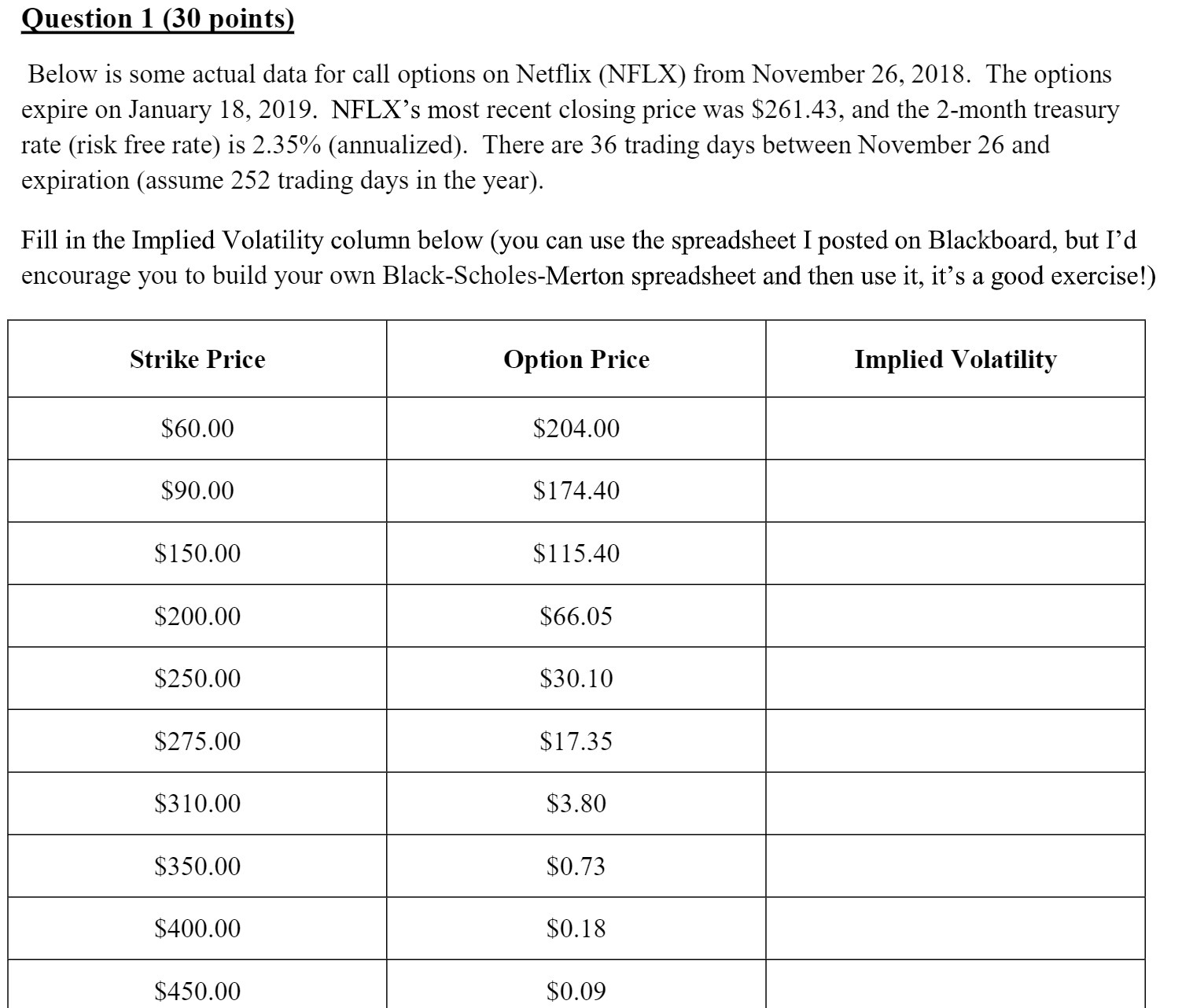 Question 1 (30 points)

Below is some actual data for call options on Netflix (NFLX) from November 26, 2018. The options expire on January 18, 2019. NFLX's most recent closing price was \$261.43, and the 2-month treasury rate (risk free rate) is 2.35% (annualized). There are 36 trading days between November 26 and expiration (assume 252 trading days in the year).

Fill in the Implied Volatility column below (you can use the spreadsheet I posted on Blackboard, but I'd encourage you to build your own Black-Scholes-Merton spreadsheet and then use it, it's a good exercise!)

| Strike Price | Option Price | Implied Volatility |
|---|---|---|
| \$60.00 | \$204.00 | |
| \$90.00 | \$174.40 | |
| \$150.00 | \$115.40 | |
| \$200.00 | \$66.05 | |
| \$250.00 | \$30.10 | |
| \$275.00 | \$17.35 | |
| \$310.00 | \$3.80 | |
| \$350.00 | \$0.73 | |
| \$400.00 | \$0.18 | |
| \$450.00 | \$0.09 | |